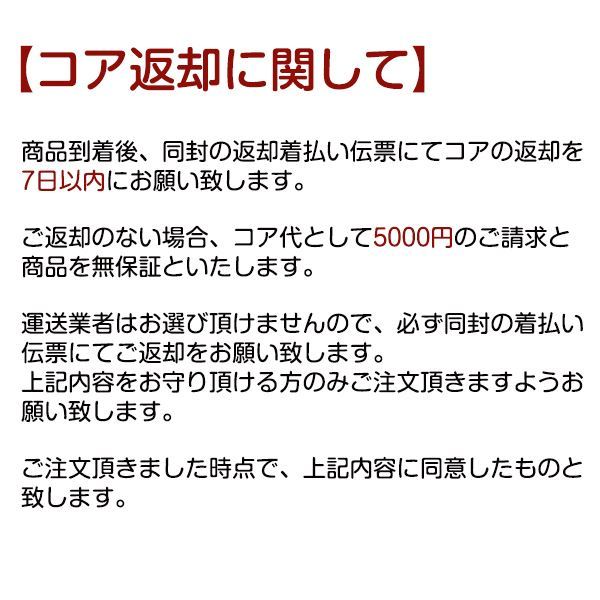 【コア返却に関して】

商品到着後、同封の返却着払い伝票にてコアの返却を7日以内にお願い致します。

ご返却のない場合、コア代として5000円のご請求と商品を無保証といたします。

運送業者はお選び頂けませんので、必ず同封の着払い伝票にてご返却をお願い致します。
上記内容をお守り頂ける方のみご注文頂きますようお願い致します。

ご注文頂きました時点で、上記内容に同意したものと致します。